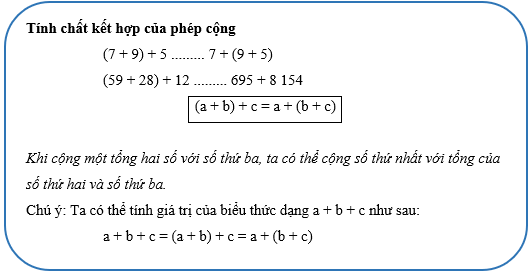 **Tính chất kết hợp của phép cộng**

$(7 + 9) + 5$ ......... $7 + (9 + 5)$

$(59 + 28) + 12$ ......... $695 + 8\ 154$

$(a + b) + c = a + (b + c)$

*Khi cộng một tổng hai số với số thứ ba, ta có thể cộng số thứ nhất với tổng của số thứ hai và số thứ ba.*

Chú ý: Ta có thể tính giá trị của biểu thức dạng $a + b + c$ như sau:

$a + b + c = (a + b) + c = a + (b + c)$